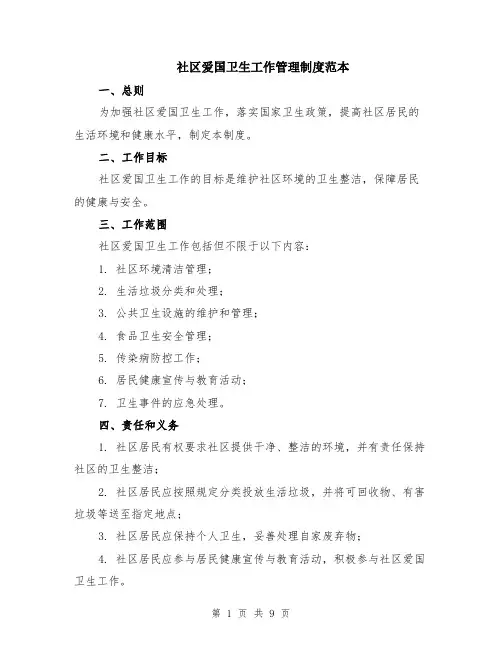 社区爱国卫生工作管理制度范本

一、总则

为加强社区爱国卫生工作，落实国家卫生政策，提高社区居民的生活环境和健康水平，制定本制度。

二、工作目标

社区爱国卫生工作的目标是维护社区环境的卫生整洁，保障居民的健康与安全。

三、工作范围

社区爱国卫生工作包括但不限于以下内容：

1. 社区环境清洁管理；

2. 生活垃圾分类和处理；

3. 公共卫生设施的维护和管理；

4. 食品卫生安全管理；

5. 传染病防控工作；

6. 居民健康宣传与教育活动；

7. 卫生事件的应急处理。

四、责任和义务

1. 社区居民有权要求社区提供干净、整洁的环境，并有责任保持社区的卫生整洁；

2. 社区居民应按照规定分类投放生活垃圾，并将可回收物、有害垃圾等送至指定地点；

3. 社区居民应保持个人卫生，妥善处理自家废弃物；

4. 社区居民应参与居民健康宣传与教育活动，积极参与社区爱国卫生工作。

第 1 页 共 9 页